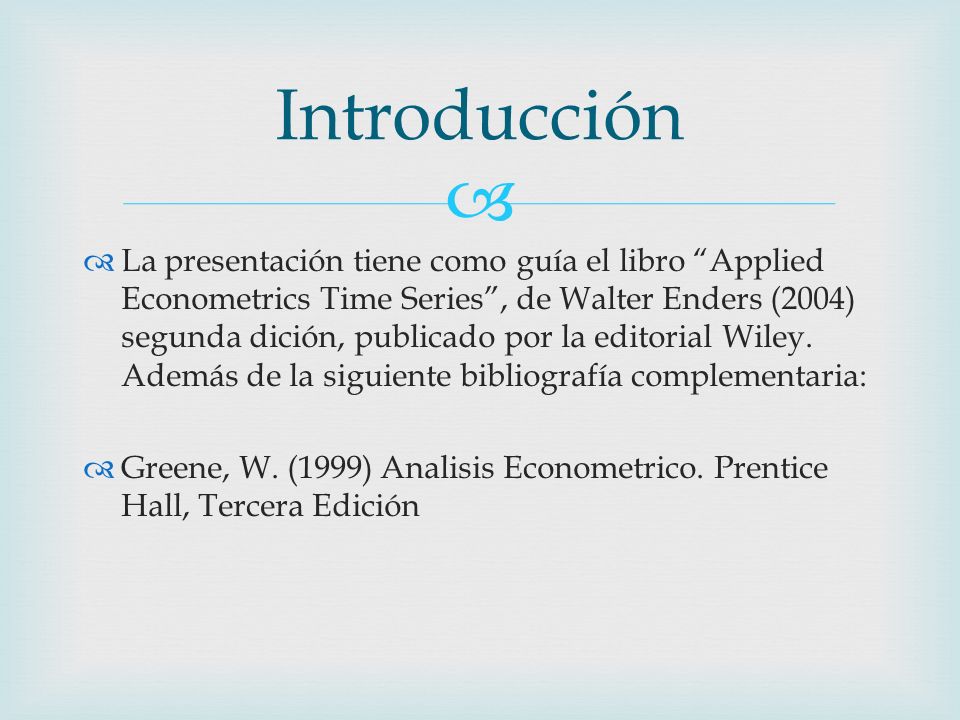 Introducción

La presentación tiene como guía el libro “Applied Econometrics Time Series”, de Walter Enders (2004) segunda dición, publicado por la editorial Wiley. Además de la siguiente bibliografía complementaria:

Greene, W. (1999) Analisis Econometrico. Prentice Hall, Tercera Edición